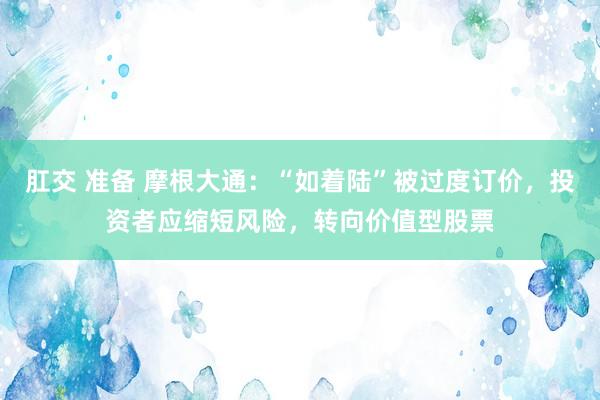 肛交 准备 摩根大通：“如着陆”被过度订价，投资者应缩短风险，转向价值型股票